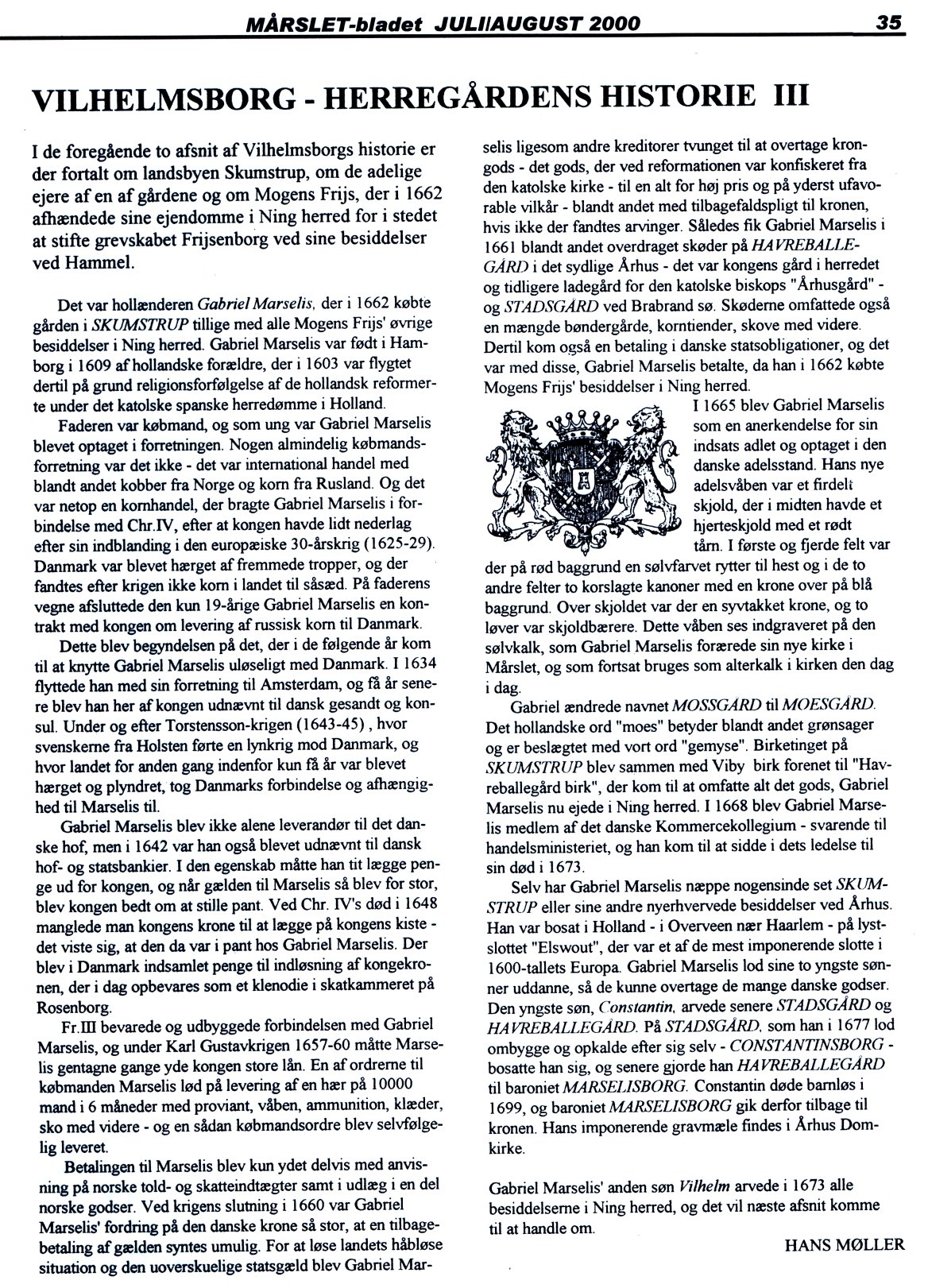 MÅRSLET-bladet JULI/AUGUST 2000 35

VILHELMSBORG - HERREGÅRDENS HISTORIE III

I de foregående to afsnit af Vilhelmsborgs historie er der fortalt om landsbyen Skumstrup, om de adelige ejere af en af gårdene og om Mogens Frijs, der i 1662 afhændede sine ejendomme i Ning herred for i stedet at stifte grevskabet Frijsenborg ved sine besiddelser ved Hammel.

Det var hollænderen Gabriel Marselis, der i 1662 købte gården i SKUMSTRUP tillige med alle Mogens Frijs' øvrige besiddelser i Ning herred. Gabriel Marselis var født i Hamborg i 1609 af hollandske forældre, der i 1603 var flygtet dertil på grund religionsforfølgelse af de hollandsk reformerte under det katolske spanske herredømme i Holland.

Faderen var købmand, og som ung var Gabriel Marselis blevet optaget i forretningen. Nogen almindelig købmandsforretning var det ikke - det var international handel med blandt andet kobber fra Norge og korn fra Rusland. Og det var netop en kornhandel, der bragte Gabriel Marselis i forbindelse med Chr.IV, efter at kongen havde lidt nederlag efter sin indblanding i den europæiske 30-årskrig (1625-29). Danmark var blevet hærget af fremmede tropper, og der fandtes efter krigen ikke korn i landet til såsæd. På faderens vegne afsluttede den kun 19-årige Gabriel Marselis en kontrakt med kongen om levering af russisk korn til Danmark.

Dette blev begyndelsen på det, der i de følgende år kom til at knytte Gabriel Marselis uløseligt med Danmark. I 1634 flyttede han med sin forretning til Amsterdam, og få år senere blev han her af kongen udnævnt til dansk gesandt og konsul. Under og efter Torstensson-krigen (1643-45) , hvor svenskerne fra Holsten førte en lynkrig mod Danmark, og hvor landet for anden gang indenfor kun få år var blevet hærget og plyndret, tog Danmarks forbindelse og afhængighed til Marselis til.

Gabriel Marselis blev ikke alene leverandør til det danske hof, men i 1642 var han også blevet udnævnt til dansk hof- og statsbankier. I den egenskab måtte han tit lægge penge ud for kongen, og når gælden til Marselis så blev for stor, blev kongen bedt om at stille pant. Ved Chr. IV's død i 1648 manglede man kongens krone til at lægge på kongens kiste - det viste sig, at den da var i pant hos Gabriel Marselis. Der blev i Danmark indsamlet penge til indløsning af kongekronen, der i dag opbevares som et klenodie i skatkammeret på Rosenborg.

Fr.III bevarede og udbyggede forbindelsen med Gabriel Marselis, og under Karl Gustavkrigen 1657-60 måtte Marselis gentagne gange yde kongen store lån. En af ordrerne til købmanden Marselis lød på levering af en hær på 10000 mand i 6 måneder med proviant, våben, ammunition, klæder, sko med videre - og en sådan købmandsordre blev selvfølgelig leveret.

Betalingen til Marselis blev kun ydet delvis med anvisning på norske told- og skatteindtægter samt i udlæg i en del norske godser. Ved krigens slutning i 1660 var Gabriel Marselis' fordring på den danske krone så stor, at en tilbagebetaling af gælden syntes umulig. For at løse landets håbløse situation og den uoverskuelige statsgæld blev Gabriel Marselis ligesom andre kreditorer tvunget til at overtage krongods - det gods, der ved reformationen var konfiskeret fra den katolske kirke - til en alt for høj pris og på yderst ufavorable vilkår - blandt andet med tilbagefaldspligt til kronen, hvis ikke der fandtes arvinger. Således fik Gabriel Marselis i 1661 blandt andet overdraget skøder på HAVREBALLEGÅRD i det sydlige Århus - det var kongens gård i herredet og tidligere ladegård for den katolske biskops "Århusgård" - og STADSGÅRD ved Brabrand sø. Skøderne omfattede også en mængde bøndergårde, korntiender, skove med videre. Dertil kom også en betaling i danske statsobligationer, og det var med disse, Gabriel Marselis betalte, da han i 1662 købte Mogens Frijs' besiddelser i Ning herred.

I 1665 blev Gabriel Marselis som en anerkendelse for sin indsats adlet og optaget i den danske adelsstand. Hans nye adelsvåben var et firdelt skjold, der i midten havde et hjerteskjold med et rødt tårn. I første og fjerde felt var der på rød baggrund en sølvfarvet rytter til hest og i de to andre felter to korslagte kanoner med en krone over på blå baggrund. Over skjoldet var der en syvtakket krone, og to løver var skjoldbærere. Dette våben ses indgraveret på den sølvkalk, som Gabriel Marselis forærede sin nye kirke i Mårslet, og som fortsat bruges som alterkalk i kirken den dag i dag.

Gabriel ændrede navnet MOSSGÅRD til MOESGÅRD. Det hollandske ord "moes" betyder blandt andet grønsager og er beslægtet med vort ord "gemyse". Birketinget på SKUMSTRUP blev sammen med Viby birk forenet til "Havreballegård birk", der kom til at omfatte alt det gods, Gabriel Marselis nu ejede i Ning herred. I 1668 blev Gabriel Marselis medlem af det danske Kommercekollegium - svarende til handelsministeriet, og han kom til at sidde i dets ledelse til sin død i 1673.

Selv har Gabriel Marselis næppe nogensinde set SKUMSTRUP eller sine andre nyerhvervede besiddelser ved Århus. Han var bosat i Holland - i Overveen nær Haarlem - på lystslottet "Elswout", der var et af de mest imponerende slotte i 1600-tallets Europa. Gabriel Marselis lod sine to yngste sønner uddanne, så de kunne overtage de mange danske godser. Den yngste søn, Constantin, arvede senere STADSGÅRD og HAVREBALLEGÅRD. På STADSGÅRD, som han i 1677 lod ombygge og opkalde efter sig selv - CONSTANTINSBORG - bosatte han sig, og senere gjorde han HAVREBALLEGÅRD til baroniet MARSELISBORG. Constantin døde barnløs i 1699, og baroniet MARSELISBORG gik derfor tilbage til kronen. Hans imponerende gravmæle findes i Århus Domkirke.

Gabriel Marselis' anden søn Vilhelm arvede i 1673 alle besiddelserne i Ning herred, og det vil næste afsnit komme til at handle om.

HANS MØLLER